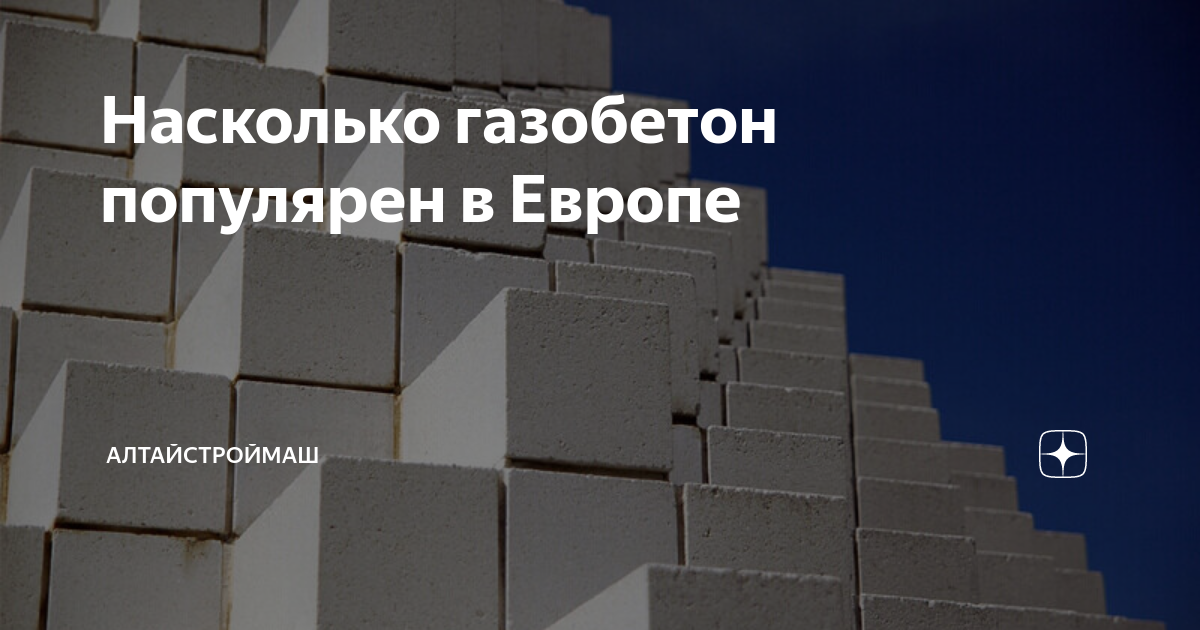 Насколько газобетон популярен в Европе

АЛТАЙСТРОЙМАШ